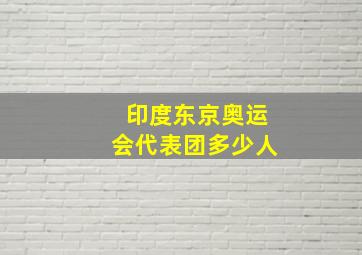 印度东京奥运会代表团多少人